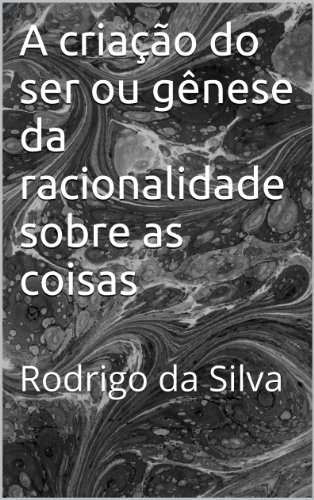 A criação do ser ou gênese da racionalidade sobre as coisas

Rodrigo da Silva